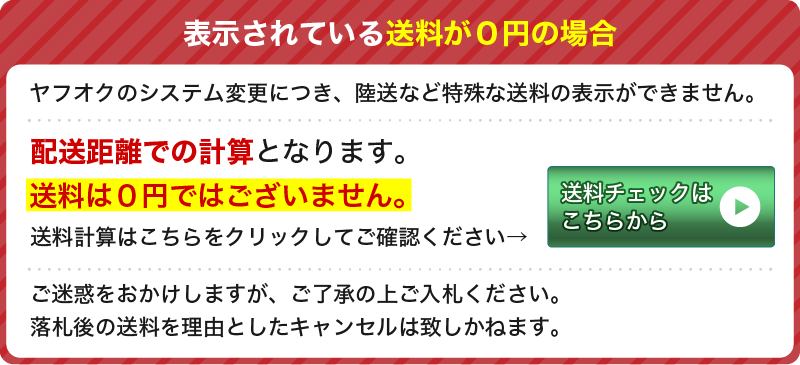 表示されている送料が０円の場合

ヤフオクのシステム変更につき、陸送など特殊な送料の表示ができません。

配送距離での計算となります。

送料は０円ではございません。

送料計算はこちらをクリックしてご確認ください→

送料チェックはこちらから

ご迷惑をおかけしますが、ご了承の上ご入札ください。
落札後の送料を理由としたキャンセルは致しかねます。